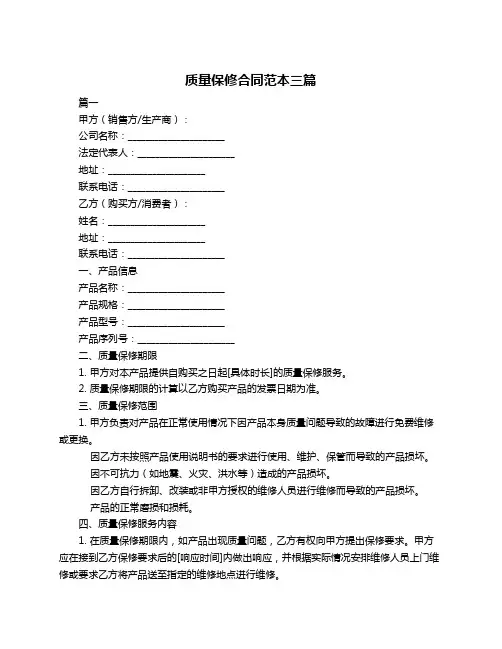 质量保修合同范本三篇

篇一

甲方（销售方/生产商）：

公司名称：____________________

法定代表人：____________________

地址：____________________

联系电话：____________________

乙方（购买方/消费者）：

姓名：____________________

地址：____________________

联系电话：____________________

一、产品信息

产品名称：____________________

产品规格：____________________

产品型号：____________________

产品序列号：____________________

二、质量保修期限

1. 甲方对本产品提供自购买之日起[具体时长]的质量保修服务。

2. 质量保修期限的计算以乙方购买产品的发票日期为准。

三、质量保修范围

1. 甲方负责对产品在正常使用情况下因产品本身质量问题导致的故障进行免费维修或更换。

因乙方未按照产品使用说明书的要求进行使用、维护、保管而导致的产品损坏。

因不可抗力（如地震、火灾、洪水等）造成的产品损坏。

因乙方自行拆卸、改装或非甲方授权的维修人员进行维修而导致的产品损坏。

产品的正常磨损和损耗。

四、质量保修服务内容

1. 在质量保修期限内，如产品出现质量问题，乙方有权向甲方提出保修要求。甲方应在接到乙方保修要求后的[响应时间]内做出响应，并根据实际情况安排维修人员上门维修或要求乙方将产品送至指定的维修地点进行维修。